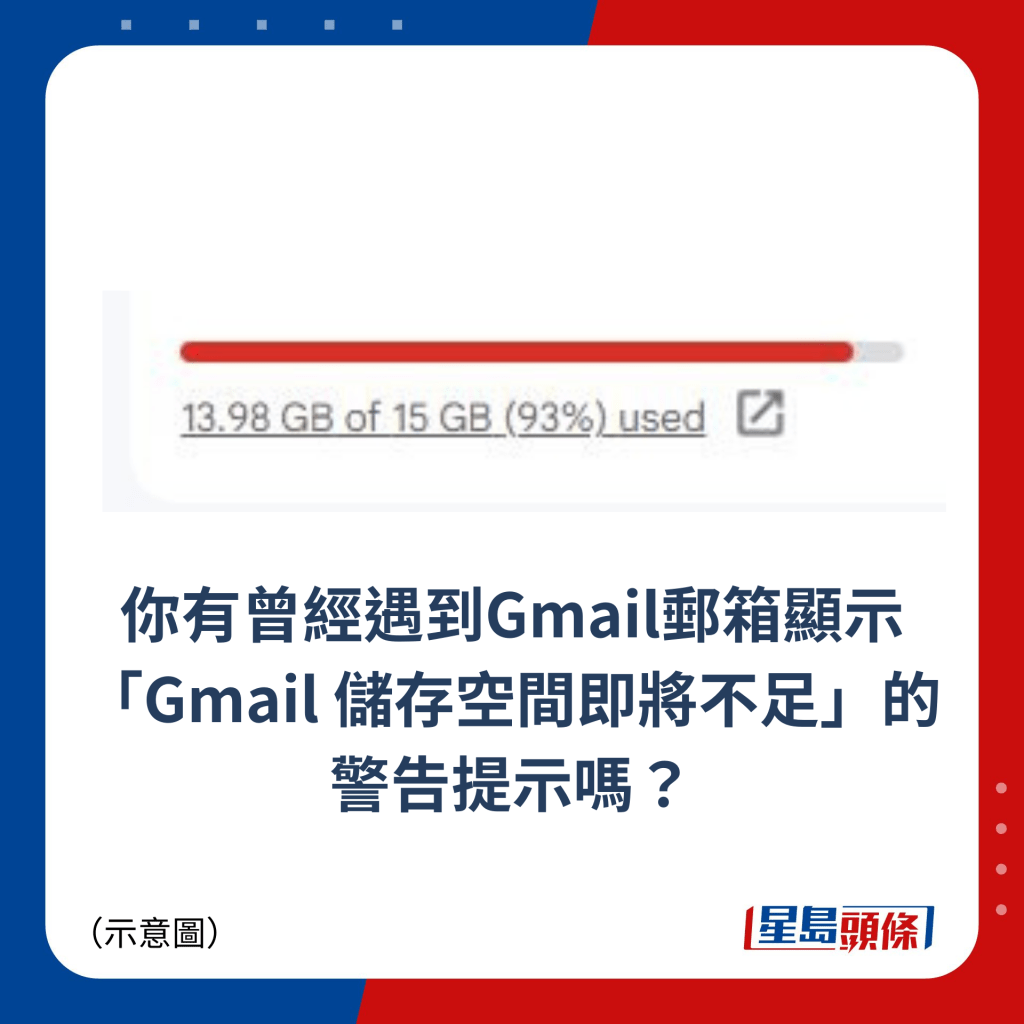 13.98 GB of 15 GB (93%) used

你有曾經遇到Gmail郵箱顯示「Gmail 儲存空間即將不足」的警告提示嗎？

（示意圖）

星島頭條